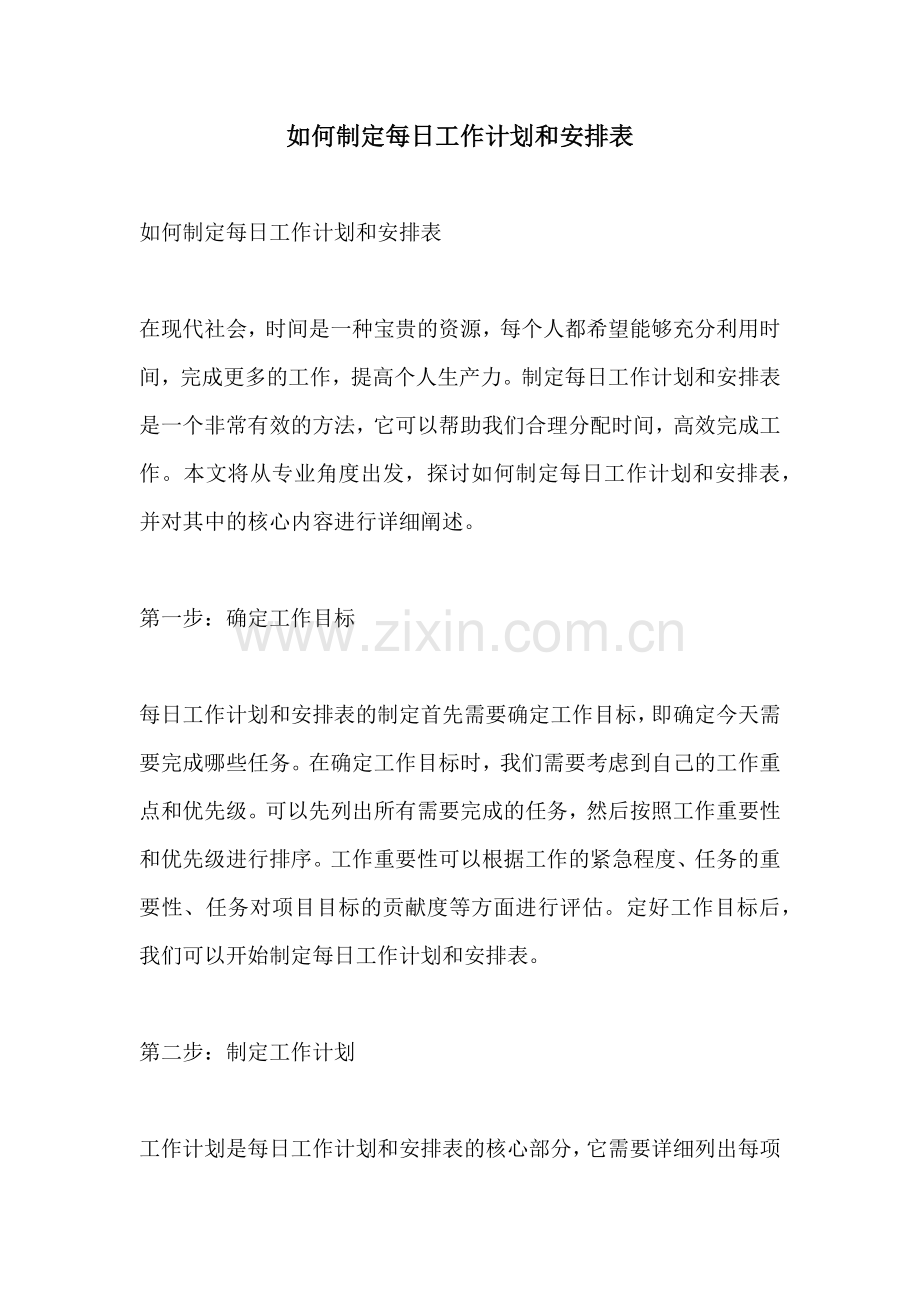 如何制定每日工作计划和安排表

如何制定每日工作计划和安排表

在现代社会，时间是一种宝贵的资源，每个人都希望能够充分利用时间，完成更多的工作，提高个人生产力。制定每日工作计划和安排表是一个非常有效的方法，它可以帮助我们合理分配时间，高效完成工作。本文将从专业角度出发，探讨如何制定每日工作计划和安排表，并对其中的核心内容进行详细阐述。

第一步：确定工作目标

www.zixin.com.cn

每日工作计划和安排表的制定首先需要确定工作目标，即确定今天需要完成哪些任务。在确定工作目标时，我们需要考虑到自己的工作重点和优先级。可以先列出所有需要完成的任务，然后按照工作重要性和优先级进行排序。工作重要性可以根据工作的紧急程度、任务的重要性、任务对项目目标的贡献度等方面进行评估。定好工作目标后，我们可以开始制定每日工作计划和安排表。

第二步：制定工作计划

工作计划是每日工作计划和安排表的核心部分，它需要详细列出每项